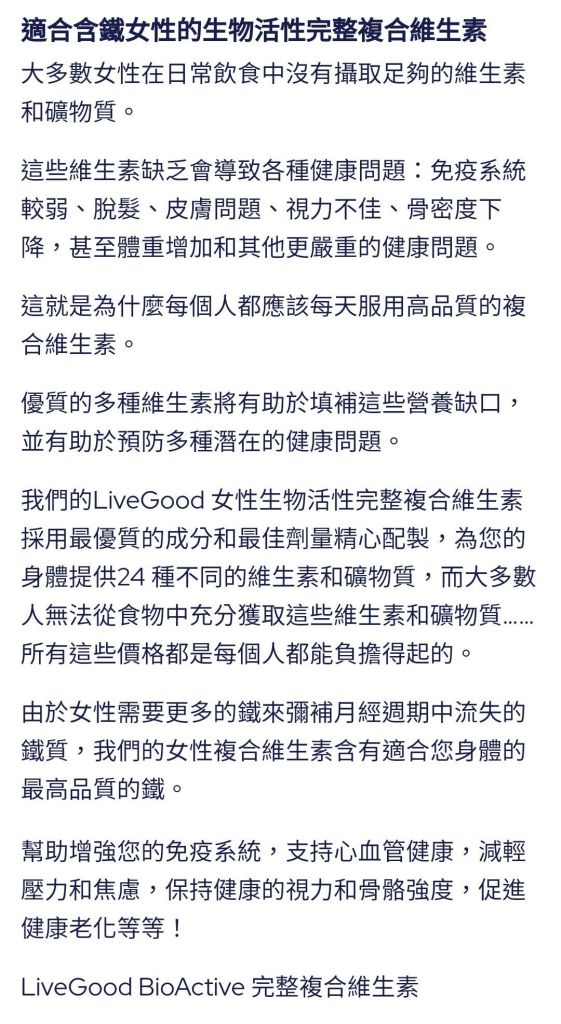 適合含鐵女性的生物活性完整複合維生素

大多數女性在日常飲食中沒有攝取足夠的維生素和礦物質。

這些維生素缺乏會導致各種健康問題：免疫系統較弱、脫髮、皮膚問題、視力不佳、骨密度下降，甚至體重增加和其他更嚴重的健康問題。

這就是為什麼每個人都應該每天服用高品質的複合維生素。

優質的多種維生素將有助於填補這些營養缺口，並有助於預防多種潛在的健康問題。

我們的LiveGood 女性生物活性完整複合維生素採用最優質的成分和最佳劑量精心配製，為您的身體提供24 種不同的維生素和礦物質，而大多數人無法從食物中充分獲取這些維生素和礦物質……所有這些價格都是每個人都能負擔得起的。

由於女性需要更多的鐵來彌補月經週期中流失的鐵質，我們的女性複合維生素含有適合您身體的最高品質的鐵。

幫助增強您的免疫系統，支持心血管健康，減輕壓力和焦慮，保持健康的視力和骨骼強度，促進健康老化等等！

LiveGood BioActive 完整複合維生素